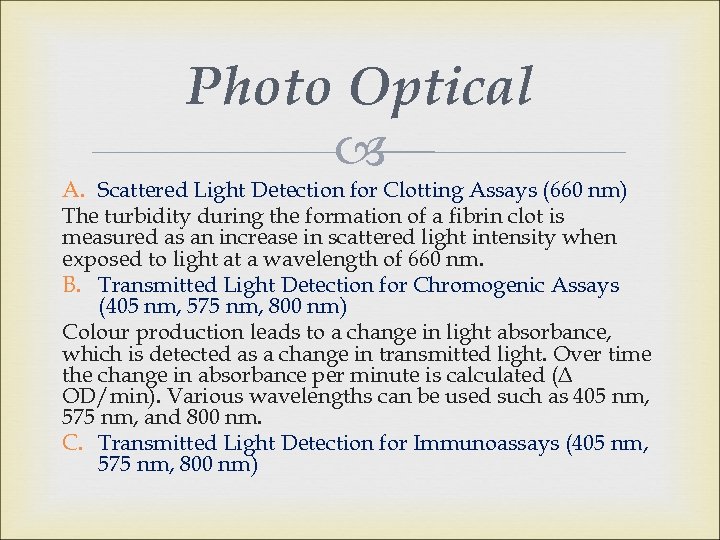 Photo Optical

A. Scattered Light Detection for Clotting Assays (660 nm)

The turbidity during the formation of a fibrin clot is measured as an increase in scattered light intensity when exposed to light at a wavelength of 660 nm.

B. Transmitted Light Detection for Chromogenic Assays (405 nm, 575 nm, 800 nm)

Colour production leads to a change in light absorbance, which is detected as a change in transmitted light. Over time the change in absorbance per minute is calculated (Δ OD/min). Various wavelengths can be used such as 405 nm, 575 nm, and 800 nm.

C. Transmitted Light Detection for Immunoassays (405 nm, 575 nm, 800 nm)